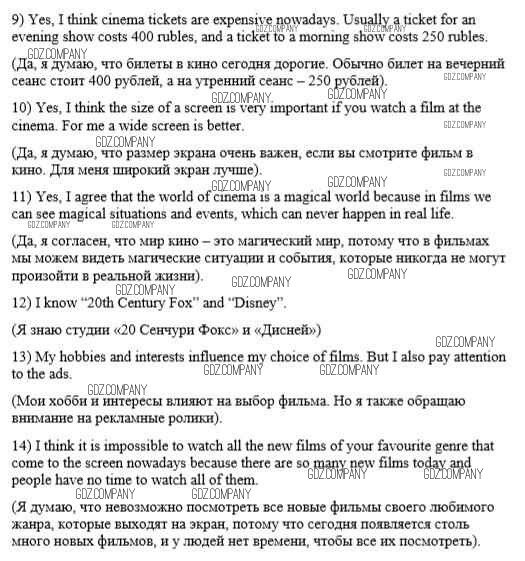 9) Yes, I think cinema tickets are expensive nowadays. Usually a ticket for an evening show costs 400 rubles, and a ticket to a morning show costs 250 rubles.

(Да, я думаю, что билеты в кино сегодня дорогие. Обычно билет на вечерний сеанс стоит 400 рублей, а на утренний сеанс – 250 рублей).

10) Yes, I think the size of a screen is very important if you watch a film at the cinema. For me a wide screen is better.

(Да, я думаю, что размер экрана очень важен, если вы смотрите фильм в кино. Для меня широкий экран лучше).

11) Yes, I agree that the world of cinema is a magical world because in films we can see magical situations and events, which can never happen in real life.

(Да, я согласен, что мир кино – это магический мир, потому что в фильмах мы можем видеть магические ситуации и события, которые никогда не могут произойти в реальной жизни).

12) I know "20th Century Fox" and "Disney".

(Я знаю студии «20 Сенчури Фокс» и «Дисней»)

13) My hobbies and interests influence my choice of films. But I also pay attention to the ads.

(Мои хобби и интересы влияют на выбор фильма. Но я также обращаю внимание на рекламные ролики).

14) I think it is impossible to watch all the new films of your favourite genre that come to the screen nowadays because there are so many new films today and people have no time to watch all of them.

(Я думаю, что невозможно посмотреть все новые фильмы своего любимого жанра, которые выходят на экран, потому что сегодня появляется столь много новых фильмов, и у людей нет времени, чтобы все их посмотреть).

GDZ.COMPANY